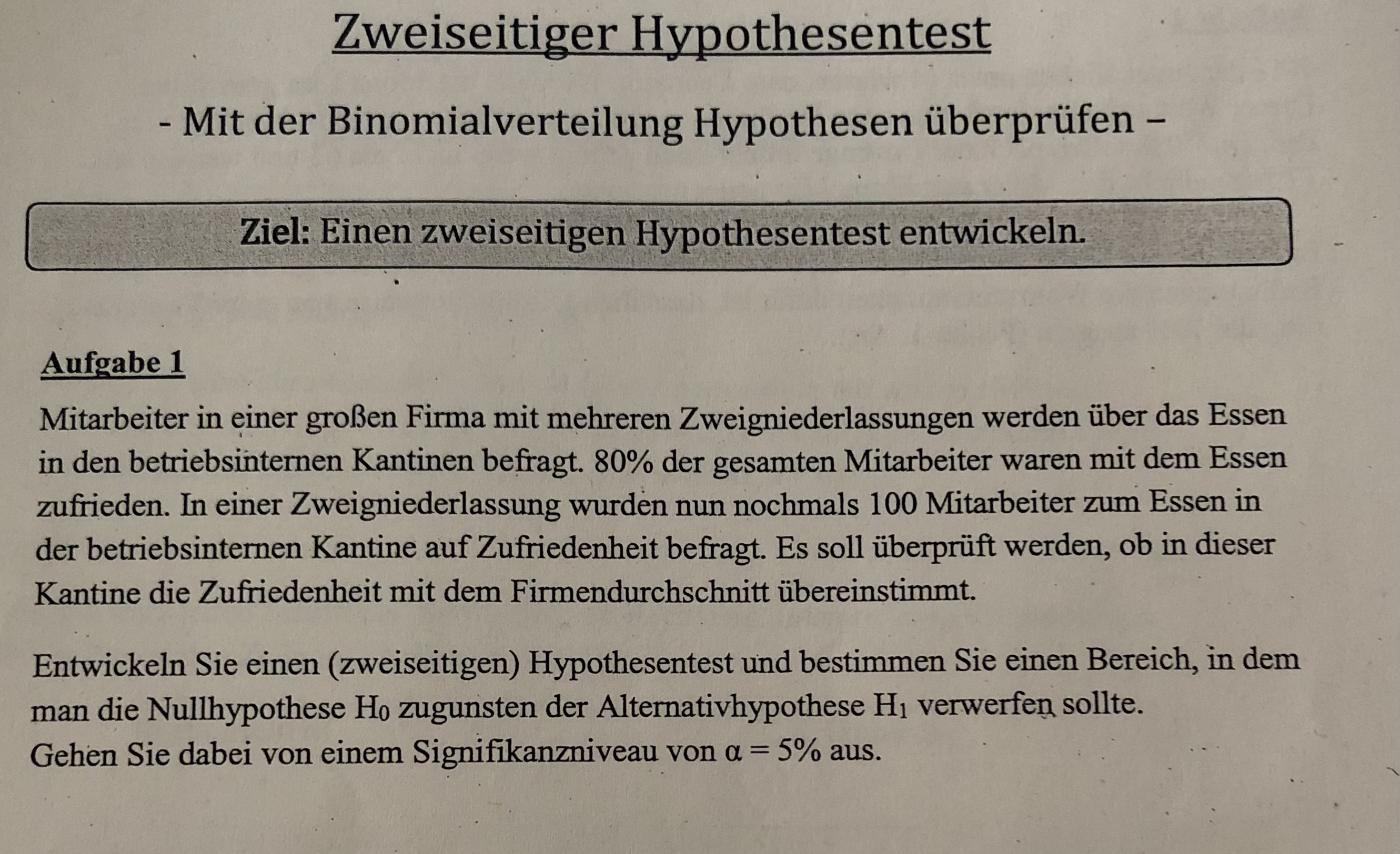 Zweiseitiger Hypothesentest

- Mit der Binomialverteilung Hypothesen überprüfen –

Ziel: Einen zweiseitigen Hypothesentest entwickeln.

Aufgabe 1

Mitarbeiter in einer großen Firma mit mehreren Zweigniederlassungen werden über das Essen in den betriebsinternen Kantinen befragt. 80% der gesamten Mitarbeiter waren mit dem Essen zufrieden. In einer Zweigniederlassung wurden nun nochmals 100 Mitarbeiter zum Essen in der betriebsinternen Kantine auf Zufriedenheit befragt. Es soll überprüft werden, ob in dieser Kantine die Zufriedenheit mit dem Firmendurchschnitt übereinstimmt.

Entwickeln Sie einen (zweiseitigen) Hypothesentest und bestimmen Sie einen Bereich, in dem man die Nullhypothese $H_0$ zugunsten der Alternativhypothese $H_1$ verwerfen sollte.
Gehen Sie dabei von einem Signifikanzniveau von $\alpha = 5\%$ aus.